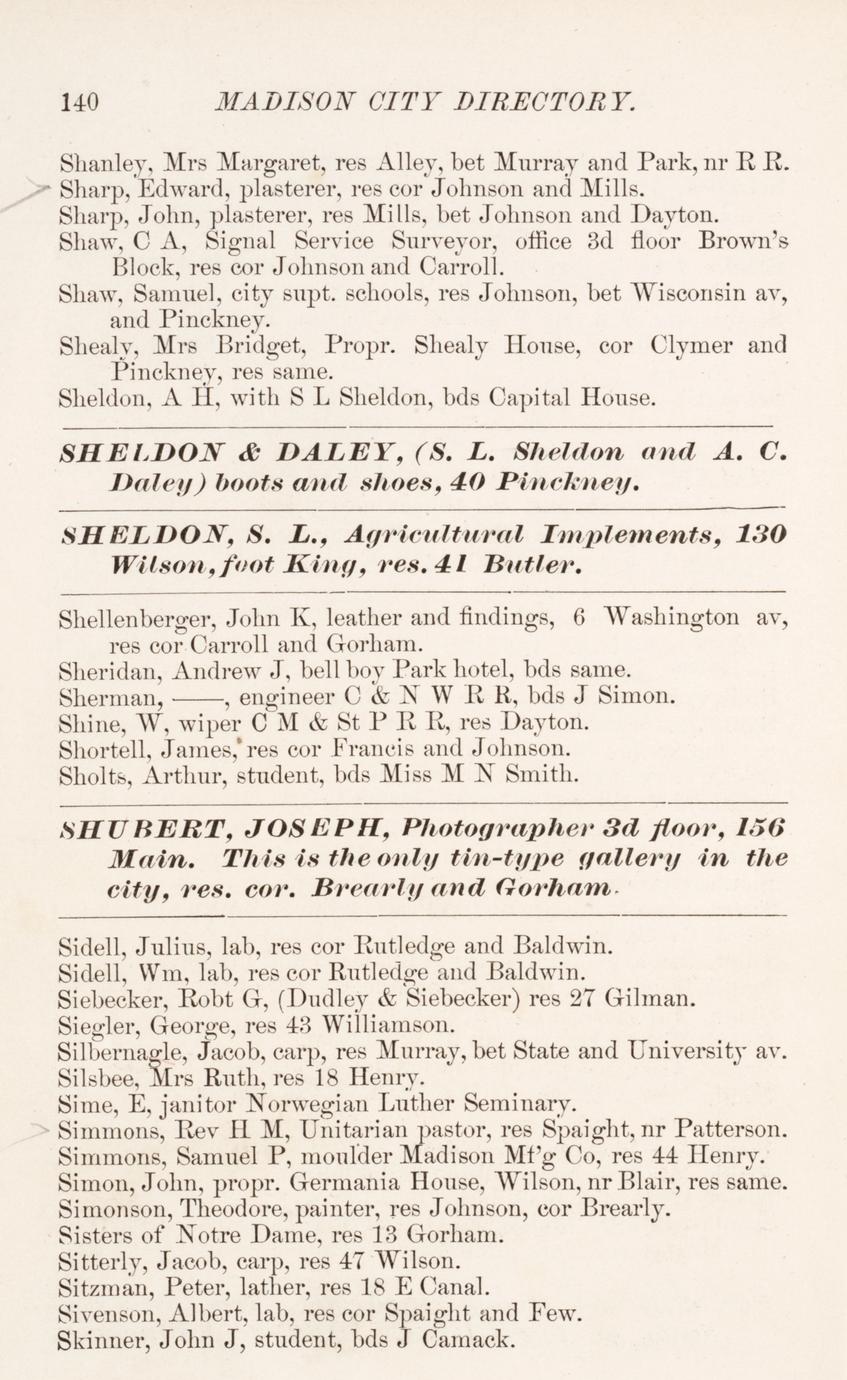 140 MADISON CITY DIRECTORY.

Shanley, Mrs Margaret, res Alley, bet Murray and Park, nr R R.
Sharp, Edward, plasterer, res cor Johnson and Mills.
Sharp, John, plasterer, res Mills, bet Johnson and Dayton.
Shaw, C A, Signal Service Surveyor, office 3d floor Brown's Block, res cor Johnson and Carroll.
Shaw, Samuel, city supt. schools, res Johnson, bet Wisconsin av, and Pinckney.
Shealy, Mrs Bridget, Propr. Shealy House, cor Clymer and Pinckney, res same.
Sheldon, A H, with S L Sheldon, bds Capital House.

SHELDON & DALEY, (S. L. Sheldon and A. C. Daley) boots and shoes, 40 Pinckney.

SHELDON, S. L., Agricultural Implements, 130 Wilson, foot King, res. 41 Butler.

Shellenberger, John K, leather and findings, 6 Washington av, res cor Carroll and Gorham.
Sheridan, Andrew J, bell boy Park hotel, bds same.
Sherman, ——, engineer C & N W R R, bds J Simon.
Shine, W, wiper C M & St P R R, res Dayton.
Shortell, James, res cor Francis and Johnson.
Sholts, Arthur, student, bds Miss M N Smith.

SHUBERT, JOSEPH, Photographer 3d floor, 156 Main. This is the only tin-type gallery in the city, res. cor. Brearly and Gorham.

Sidell, Julius, lab, res cor Rutledge and Baldwin.
Sidell, Wm, lab, res cor Rutledge and Baldwin.
Siebecker, Robt G, (Dudley & Siebecker) res 27 Gilman.
Siegler, George, res 43 Williamson.
Silbernagle, Jacob, carp, res Murray, bet State and University av.
Silsbee, Mrs Ruth, res 18 Henry.
Sime, E, janitor Norwegian Luther Seminary.
Simmons, Rev H M, Unitarian pastor, res Spaight, nr Patterson.
Simmons, Samuel P, moulder Madison Mf'g Co, res 44 Henry.
Simon, John, propr. Germania House, Wilson, nr Blair, res same.
Simonson, Theodore, painter, res Johnson, cor Brearly.
Sisters of Notre Dame, res 13 Gorham.
Sitterly, Jacob, carp, res 47 Wilson.
Sitzman, Peter, lather, res 18 E Canal.
Sivenson, Albert, lab, res cor Spaight and Few.
Skinner, John J, student, bds J Camack.